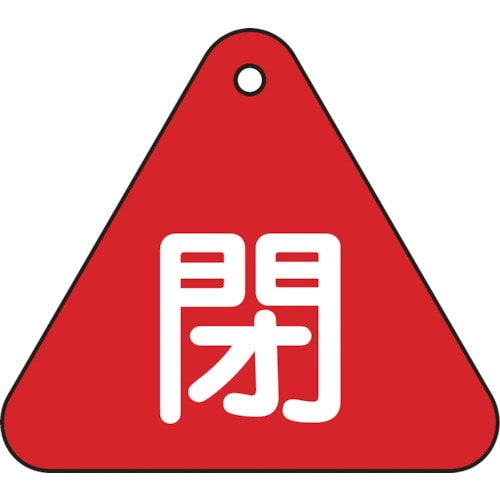 閉